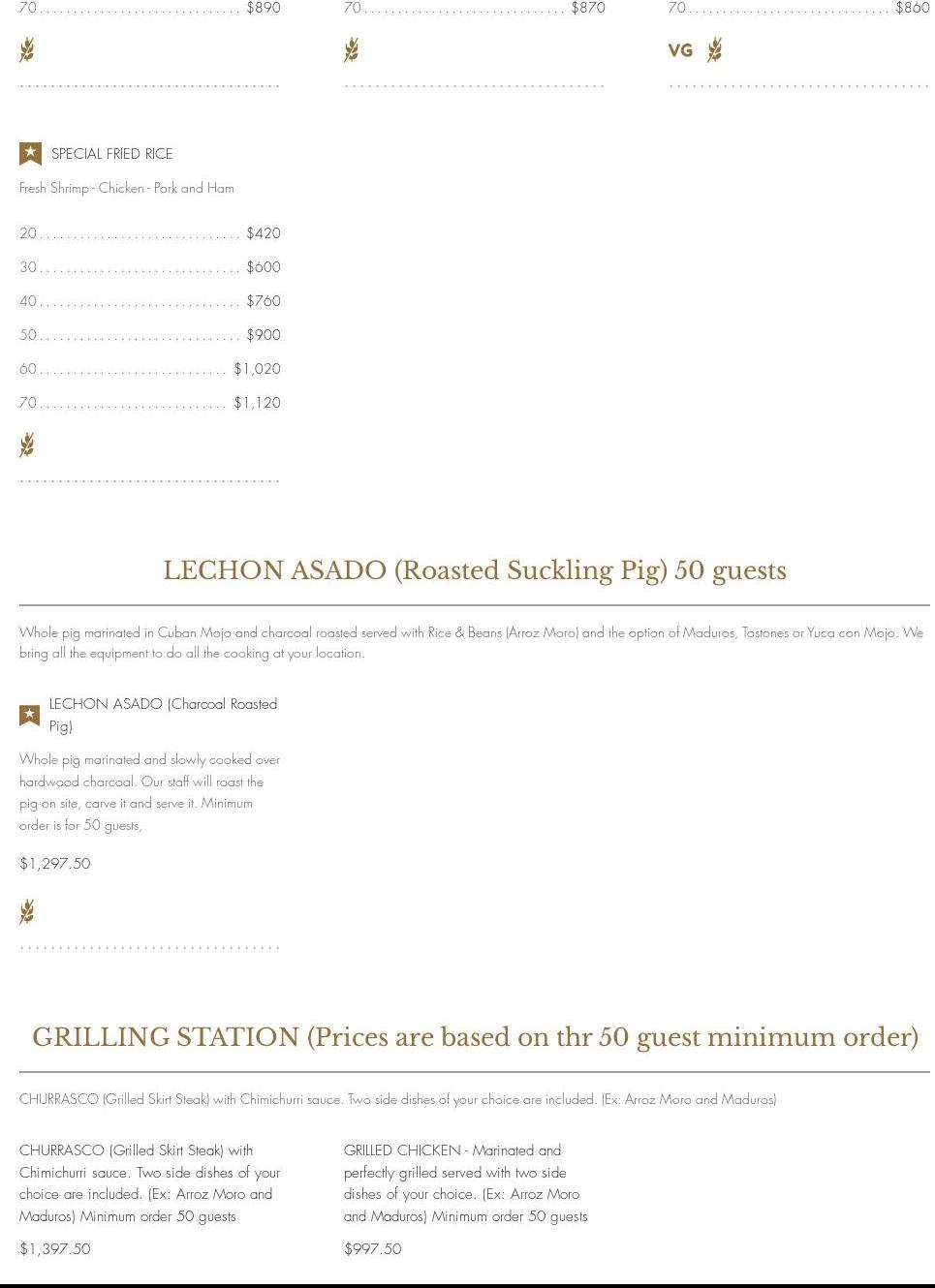 70 .............................. $890

70 .............................. $870

70 .............................. $860

VG

SPECIAL FRIED RICE

Fresh Shrimp - Chicken - Pork and Ham

20 .............................. $420

30 .............................. $600

40 .............................. $760

50 .............................. $900

60 ............................ $1,020

70 ............................ $1,120

LECHON ASADO (Roasted Suckling Pig) 50 guests

Whole pig marinated in Cuban Mojo and charcoal roasted served with Rice & Beans (Arroz Moro) and the option of Maduros, Tostones or Yuca con Mojo. We bring all the equipment to do all the cooking at your location.

LECHON ASADO (Charcoal Roasted Pig)

Whole pig marinated and slowly cooked over hardwood charcoal. Our staff will roast the pig on site, carve it and serve it. Minimum order is for 50 guests,

$1,297.50

GRILLING STATION (Prices are based on thr 50 guest minimum order)

CHURRASCO (Grilled Skirt Steak) with Chimichurri sauce. Two side dishes of your choice are included. (Ex: Arroz Moro and Maduros)

CHURRASCO (Grilled Skirt Steak) with Chimichurri sauce. Two side dishes of your choice are included. (Ex: Arroz Moro and Maduros) Minimum order 50 guests

$1,397.50

GRILLED CHICKEN - Marinated and perfectly grilled served with two side dishes of your choice. (Ex: Arroz Moro and Maduros) Minimum order 50 guests

$997.50